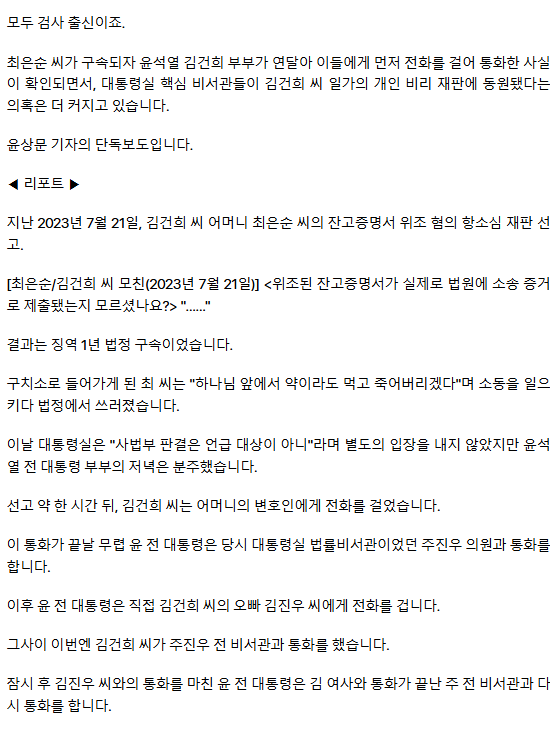 모두 검사 출신이죠.

최은순 씨가 구속되자 윤석열 김건희 부부가 연달아 이들에게 먼저 전화를 걸어 통화한 사실이 확인되면서, 대통령실 핵심 비서관들이 김건희 씨 일가의 개인 비리 재판에 동원됐다는 의혹은 더 커지고 있습니다.

윤상문 기자의 단독보도입니다.

◀ 리포트 ▶

지난 2023년 7월 21일, 김건희 씨 어머니 최은순 씨의 잔고증명서 위조 혐의 항소심 재판 선고.

[최은순/김건희 씨 모친(2023년 7월 21일)] <위조된 잔고증명서가 실제로 법원에 소송 증거로 제출됐는지 모르셨나요?> "......"

결과는 징역 1년 법정 구속이었습니다.

구치소로 들어가게 된 최 씨는 "하나님 앞에서 약이라도 먹고 죽어버리겠다"며 소동을 일으키다 법정에서 쓰러졌습니다.

이날 대통령실은 "사법부 판결은 언급 대상이 아니"라며 별도의 입장을 내지 않았지만 윤석열 전 대통령 부부의 저녁은 분주했습니다.

선고 약 한 시간 뒤, 김건희 씨는 어머니의 변호인에게 전화를 걸었습니다.

이 통화가 끝날 무렵 윤 전 대통령은 당시 대통령실 법률비서관이었던 주진우 의원과 통화를 합니다.

이후 윤 전 대통령은 직접 김건희 씨의 오빠 김진우 씨에게 전화를 겁니다.

그사이 이번엔 김건희 씨가 주진우 전 비서관과 통화를 했습니다.

잠시 후 김진우 씨와의 통화를 마친 윤 전 대통령은 김 여사와 통화가 끝난 주 전 비서관과 다시 통화를 합니다.